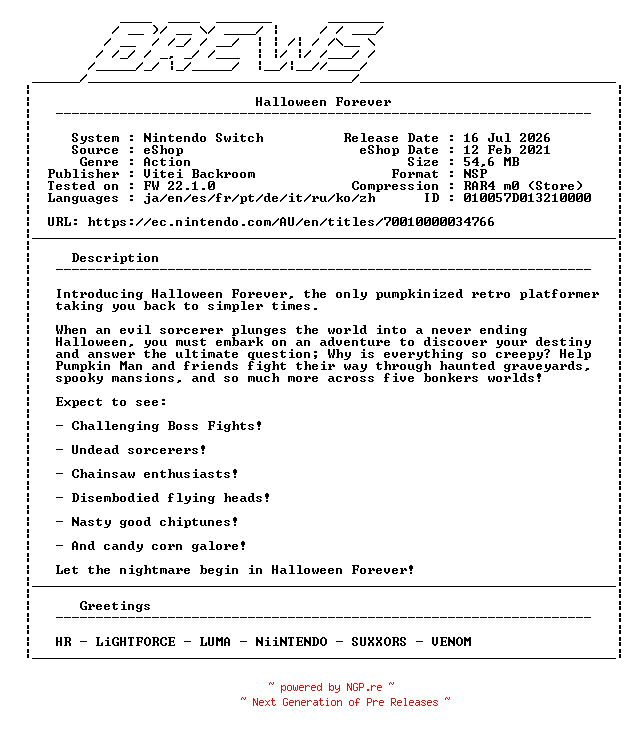 BREWS

Halloween Forever

System : Nintendo Switch
Source : eShop
Genre : Action
Publisher : Vitei Backroom
Tested on : FW 22.1.0
Languages : ja/en/es/fr/pt/de/it/ru/ko/zh

Release Date : 16 Jul 2026
eShop Date : 12 Feb 2021
Size : 54,6 MB
Format : NSP
Compression : RAR4 m0 (Store)
ID : 010057D013210000

URL: https://ec.nintendo.com/AU/en/titles/70010000034766

Description

Introducing Halloween Forever, the only pumpkinized retro platformer taking you back to simpler times.

When an evil sorcerer plunges the world into a never ending Halloween, you must embark on an adventure to discover your destiny and answer the ultimate question; Why is everything so creepy? Help Pumpkin Man and friends fight their way through haunted graveyards, spooky mansions, and so much more across five bonkers worlds!

Expect to see:

- Challenging Boss Fights!

- Undead sorcerers!

- Chainsaw enthusiasts!

- Disembodied flying heads!

- Nasty good chiptunes!

- And candy corn galore!

Let the nightmare begin in Halloween Forever!

Greetings

HR - LiGHTFORCE - LUMA - NiiNTENDO - SUXXORS - VENOM

~ powered by NGP.re ~
~ Next Generation of Pre Releases ~